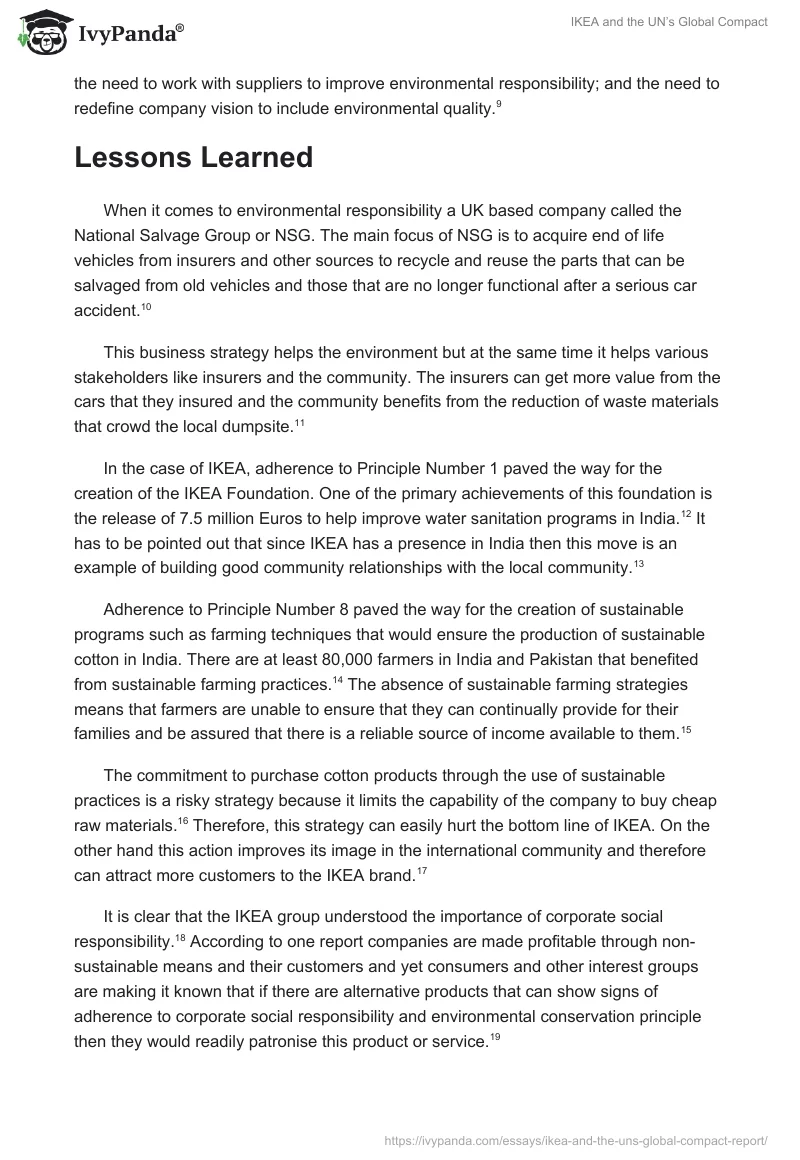 IvyPanda®

IKEA and the UN's Global Compact

the need to work with suppliers to improve environmental responsibility; and the need to redefine company vision to include environmental quality.$^{9}$

Lessons Learned

When it comes to environmental responsibility a UK based company called the National Salvage Group or NSG. The main focus of NSG is to acquire end of life vehicles from insurers and other sources to recycle and reuse the parts that can be salvaged from old vehicles and those that are no longer functional after a serious car accident.$^{10}$

This business strategy helps the environment but at the same time it helps various stakeholders like insurers and the community. The insurers can get more value from the cars that they insured and the community benefits from the reduction of waste materials that crowd the local dumpsite.$^{11}$

In the case of IKEA, adherence to Principle Number 1 paved the way for the creation of the IKEA Foundation. One of the primary achievements of this foundation is the release of 7.5 million Euros to help improve water sanitation programs in India.$^{12}$ It has to be pointed out that since IKEA has a presence in India then this move is an example of building good community relationships with the local community.$^{13}$

Adherence to Principle Number 8 paved the way for the creation of sustainable programs such as farming techniques that would ensure the production of sustainable cotton in India. There are at least 80,000 farmers in India and Pakistan that benefited from sustainable farming practices.$^{14}$ The absence of sustainable farming strategies means that farmers are unable to ensure that they can continually provide for their families and be assured that there is a reliable source of income available to them.$^{15}$

The commitment to purchase cotton products through the use of sustainable practices is a risky strategy because it limits the capability of the company to buy cheap raw materials.$^{16}$ Therefore, this strategy can easily hurt the bottom line of IKEA. On the other hand this action improves its image in the international community and therefore can attract more customers to the IKEA brand.$^{17}$

It is clear that the IKEA group understood the importance of corporate social responsibility.$^{18}$ According to one report companies are made profitable through non-sustainable means and their customers and yet consumers and other interest groups are making it known that if there are alternative products that can show signs of adherence to corporate social responsibility and environmental conservation principle then they would readily patronise this product or service.$^{19}$

https://ivypanda.com/essays/ikea-and-the-uns-global-compact-report/